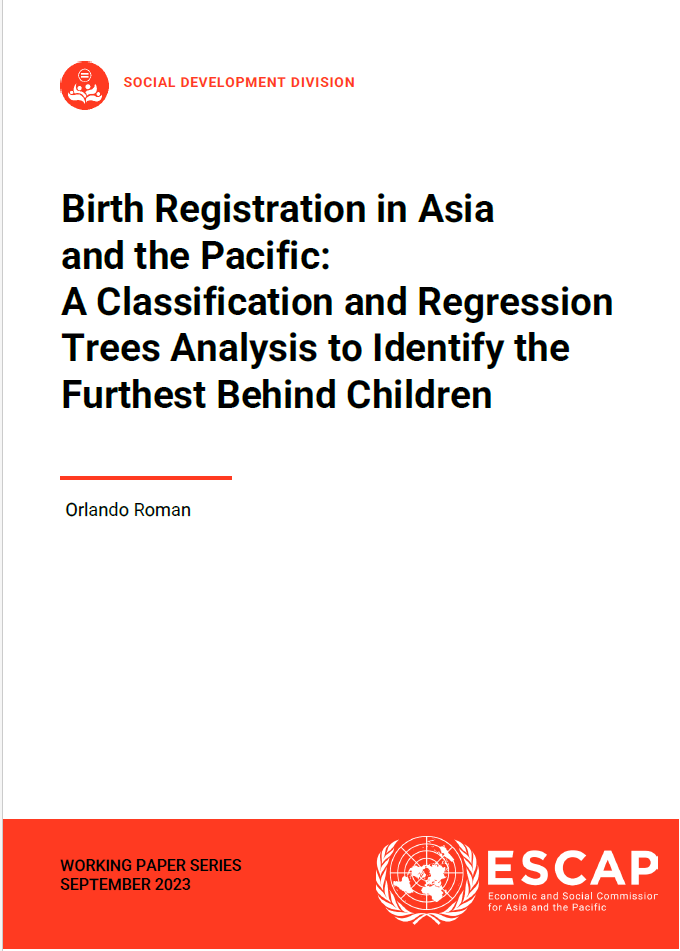 SOCIAL DEVELOPMENT DIVISION

Birth Registration in Asia and the Pacific: A Classification and Regression Trees Analysis to Identify the Furthest Behind Children

Orlando Roman

WORKING PAPER SERIES
SEPTEMBER 2023

ESCAP
Economic and Social Commission for Asia and the Pacific